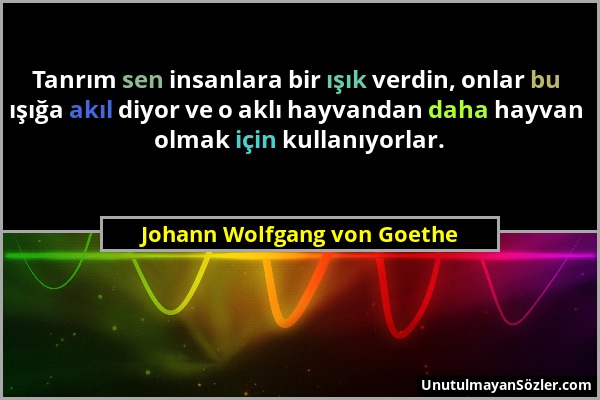 Tanrım sen insanlara bir ışık verdin, onlar bu ışığa akıl diyor ve o aklı hayvandan daha hayvan olmak için kullanıyorlar.

Johann Wolfgang von Goethe

UnutulmayanSözler.com